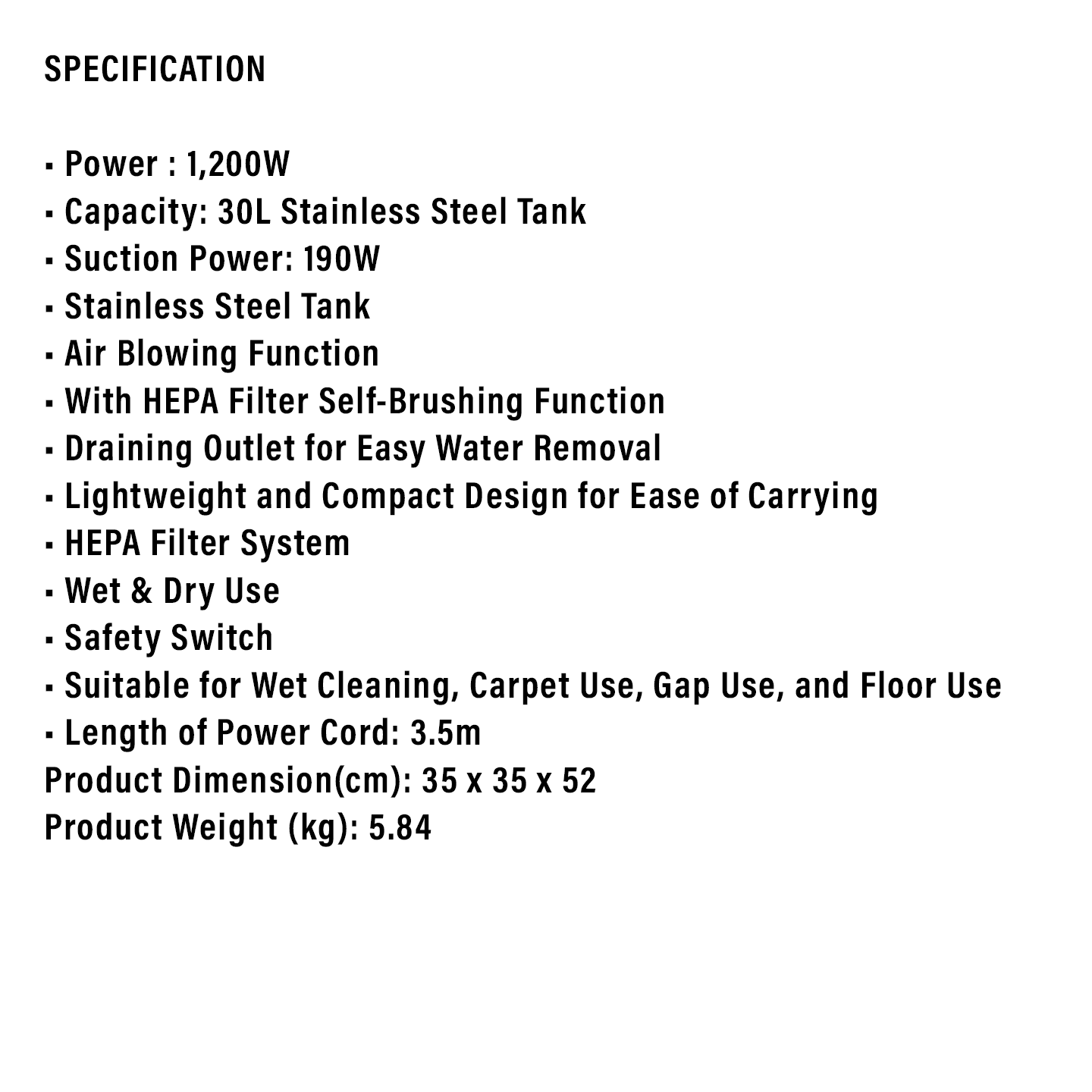 SPECIFICATION

▪ Power : 1,200W
▪ Capacity: 30L Stainless Steel Tank
▪ Suction Power: 190W
▪ Stainless Steel Tank
▪ Air Blowing Function
▪ With HEPA Filter Self-Brushing Function
▪ Draining Outlet for Easy Water Removal
▪ Lightweight and Compact Design for Ease of Carrying
▪ HEPA Filter System
▪ Wet & Dry Use
▪ Safety Switch
▪ Suitable for Wet Cleaning, Carpet Use, Gap Use, and Floor Use
▪ Length of Power Cord: 3.5m
Product Dimension(cm): 35 x 35 x 52
Product Weight (kg): 5.84